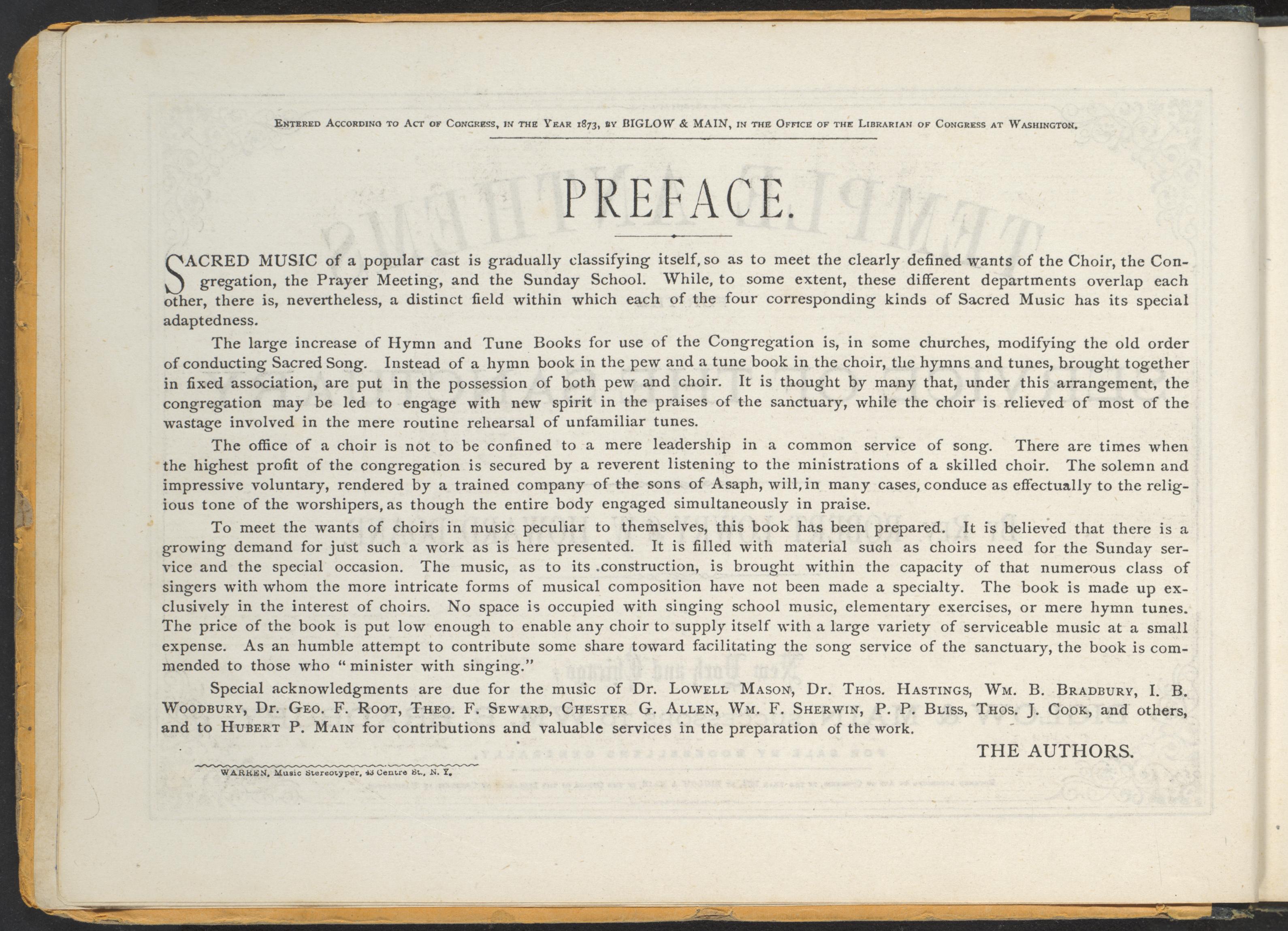 Entered According to Act of Congress, in the Year 1873, by BIGLOW & MAIN, in the Office of the Librarian of Congress at Washington.

PREFACE.

SACRED MUSIC of a popular cast is gradually classifying itself, so as to meet the clearly defined wants of the Choir, the Congregation, the Prayer Meeting, and the Sunday School. While, to some extent, these different departments overlap each other, there is, nevertheless, a distinct field within which each of the four corresponding kinds of Sacred Music has its special adaptedness.

The large increase of Hymn and Tune Books for use of the Congregation is, in some churches, modifying the old order of conducting Sacred Song. Instead of a hymn book in the pew and a tune book in the choir, the hymns and tunes, brought together in fixed association, are put in the possession of both pew and choir. It is thought by many that, under this arrangement, the congregation may be led to engage with new spirit in the praises of the sanctuary, while the choir is relieved of most of the wastage involved in the mere routine rehearsal of unfamiliar tunes.

The office of a choir is not to be confined to a mere leadership in a common service of song. There are times when the highest profit of the congregation is secured by a reverent listening to the ministrations of a skilled choir. The solemn and impressive voluntary, rendered by a trained company of the sons of Asaph, will, in many cases, conduce as effectually to the religious tone of the worshipers, as though the entire body engaged simultaneously in praise.

To meet the wants of choirs in music peculiar to themselves, this book has been prepared. It is believed that there is a growing demand for just such a work as is here presented. It is filled with material such as choirs need for the Sunday service and the special occasion. The music, as to its construction, is brought within the capacity of that numerous class of singers with whom the more intricate forms of musical composition have not been made a specialty. The book is made up exclusively in the interest of choirs. No space is occupied with singing school music, elementary exercises, or mere hymn tunes. The price of the book is put low enough to enable any choir to supply itself with a large variety of serviceable music at a small expense. As an humble attempt to contribute some share toward facilitating the song service of the sanctuary, the book is commended to those who "minister with singing."

Special acknowledgments are due for the music of Dr. Lowell Mason, Dr. Thos. Hastings, Wm. B. Bradbury, I. B. Woodbury, Dr. Geo. F. Root, Theo. F. Seward, Chester G. Allen, Wm. F. Sherwin, P. P. Bliss, Thos. J. Cook, and others, and to Hubert P. Main for contributions and valuable services in the preparation of the work.

THE AUTHORS.

WARREN, Music Stereotyper, 43 Centre St., N. Y.